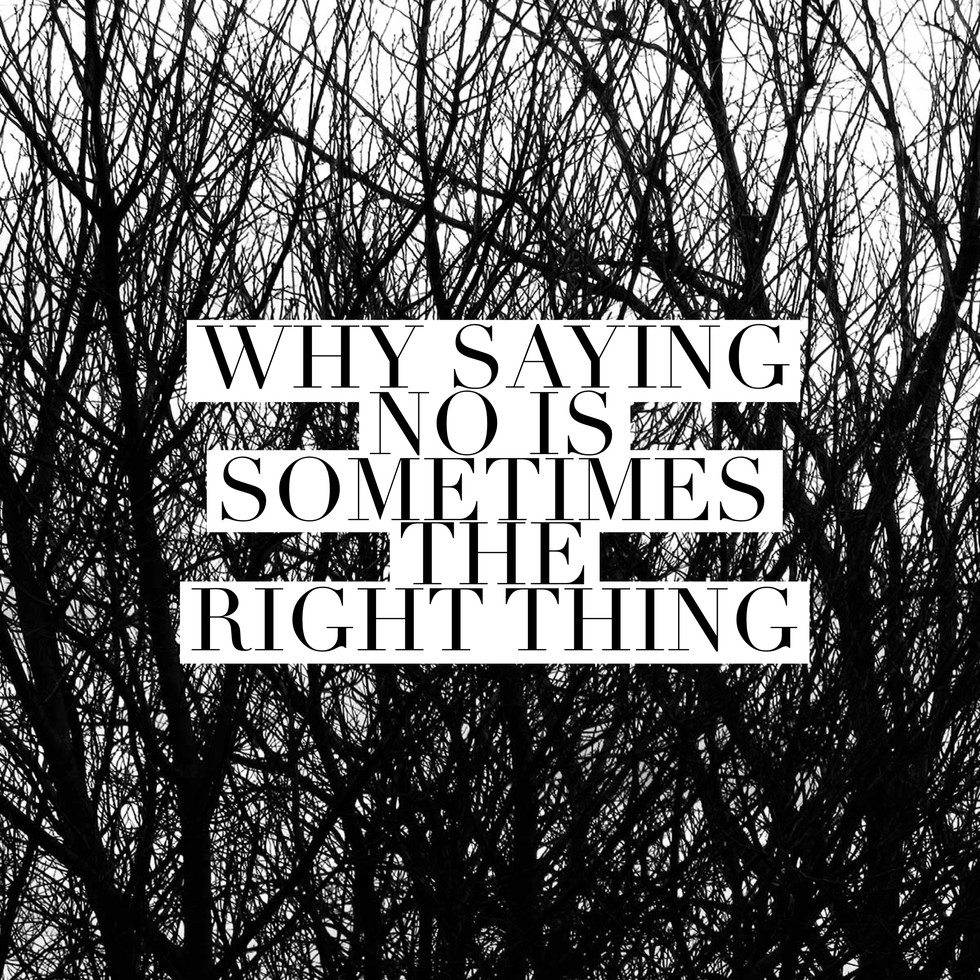 WHY SAYING NO IS SOMETIMES THE RIGHT THING